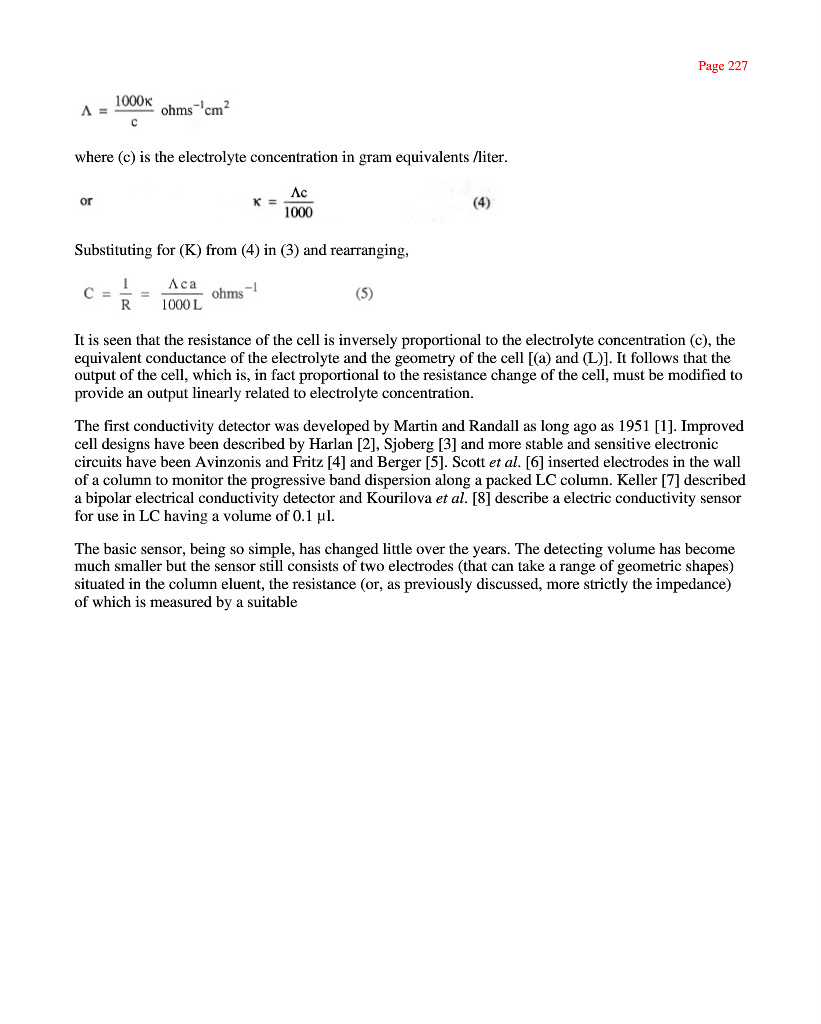 Page 227

$\Lambda = \frac{1000\kappa}{c}$ ohms$^{-1}$cm$^2$

where (c) is the electrolyte concentration in gram equivalents /liter.

or $\kappa = \frac{\Lambda c}{1000}$ (4)

Substituting for (K) from (4) in (3) and rearranging,

$C = \frac{1}{R} = \frac{\Lambda c a}{1000 L}$ ohms$^{-1}$ (5)

It is seen that the resistance of the cell is inversely proportional to the electrolyte concentration (c), the equivalent conductance of the electrolyte and the geometry of the cell [(a) and (L)]. It follows that the output of the cell, which is, in fact proportional to the resistance change of the cell, must be modified to provide an output linearly related to electrolyte concentration.

The first conductivity detector was developed by Martin and Randall as long ago as 1951 [1]. Improved cell designs have been described by Harlan [2], Sjoberg [3] and more stable and sensitive electronic circuits have been Avinzonis and Fritz [4] and Berger [5]. Scott et al. [6] inserted electrodes in the wall of a column to monitor the progressive band dispersion along a packed LC column. Keller [7] described a bipolar electrical conductivity detector and Kourilova et al. [8] describe a electric conductivity sensor for use in LC having a volume of 0.1 µl.

The basic sensor, being so simple, has changed little over the years. The detecting volume has become much smaller but the sensor still consists of two electrodes (that can take a range of geometric shapes) situated in the column eluent, the resistance (or, as previously discussed, more strictly the impedance) of which is measured by a suitable